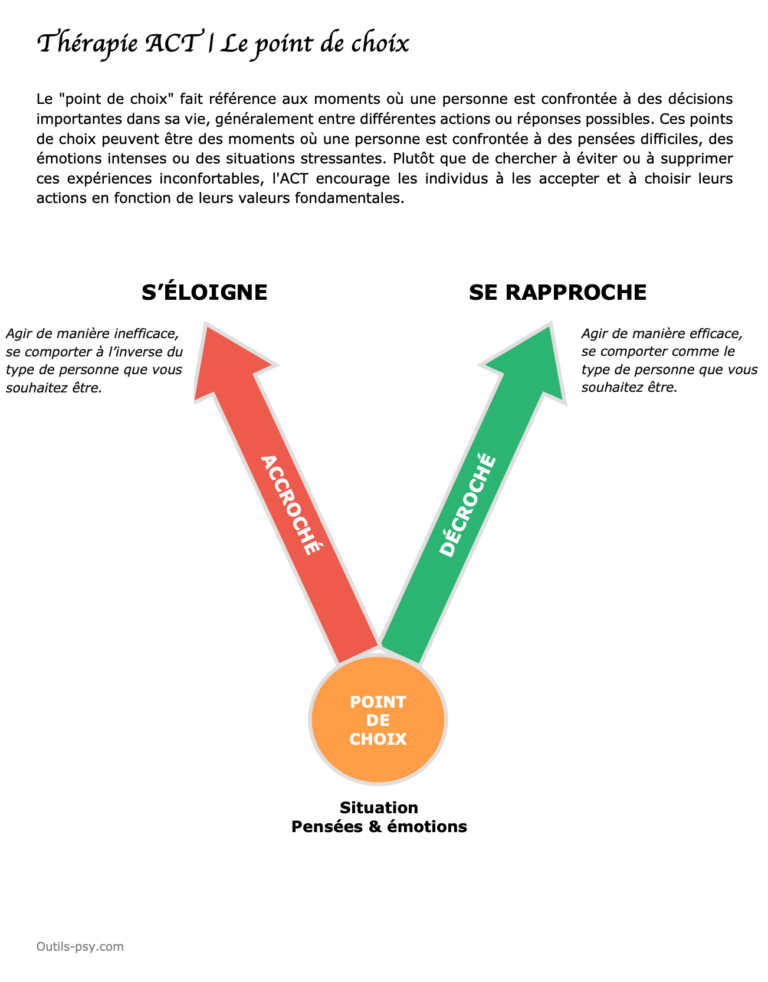 Thérapie ACT | Le point de choix

Le "point de choix" fait référence aux moments où une personne est confrontée à des décisions importantes dans sa vie, généralement entre différentes actions ou réponses possibles. Ces points de choix peuvent être des moments où une personne est confrontée à des pensées difficiles, des émotions intenses ou des situations stressantes. Plutôt que de chercher à éviter ou à supprimer ces expériences inconfortables, l'ACT encourage les individus à les accepter et à choisir leurs actions en fonction de leurs valeurs fondamentales.

S'ÉLOIGNE

Agir de manière inefficace, se comporter à l'inverse du type de personne que vous souhaitez être.

SE RAPPROCHE

Agir de manière efficace, se comporter comme le type de personne que vous souhaitez être.

ACCROCHÉ

DÉCROCHÉ

POINT DE CHOIX

Situation
Pensées & émotions

Outils-psy.com